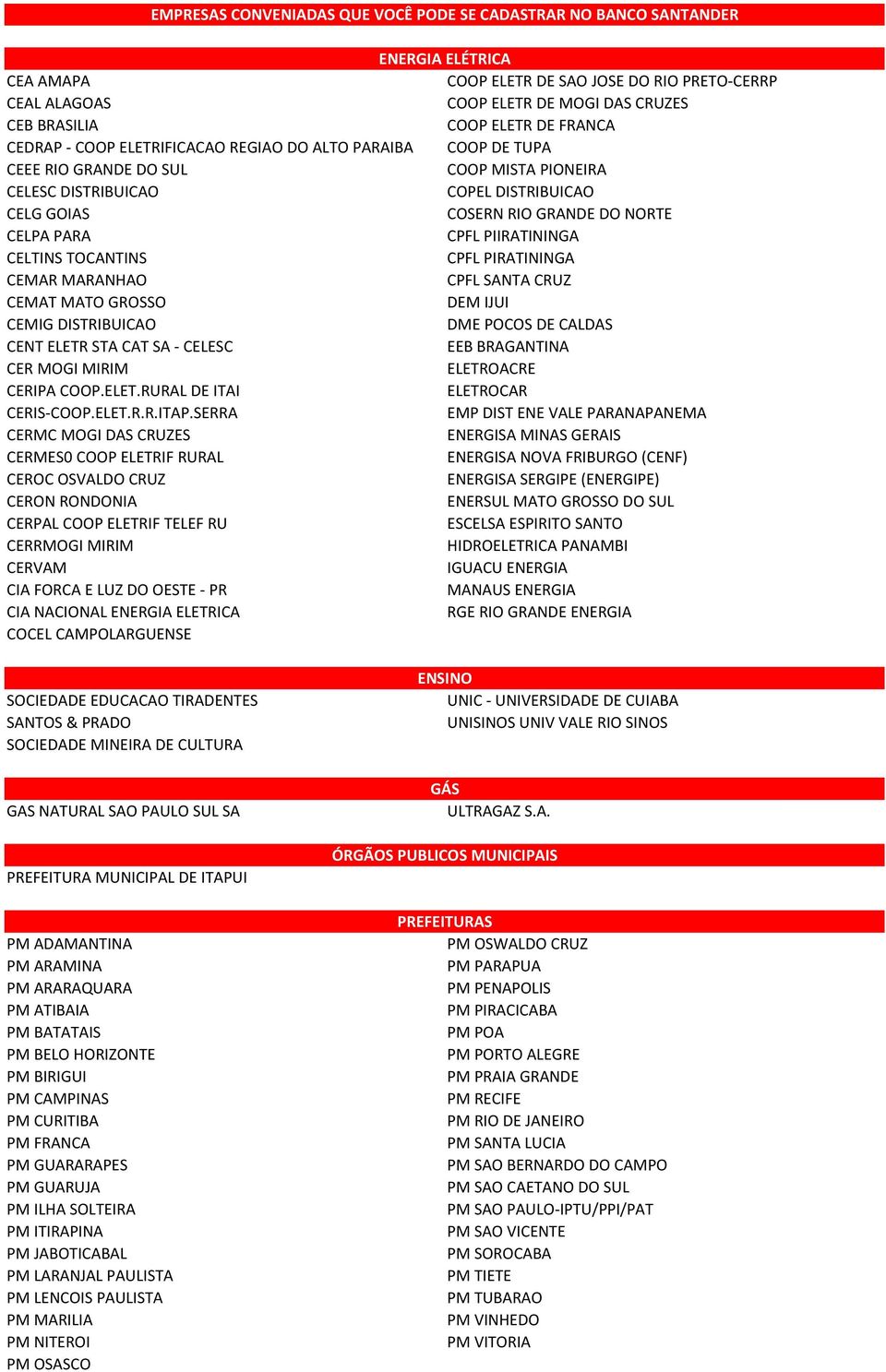 EMPRESAS CONVENIADAS QUE VOCÊ PODE SE CADASTRAR NO BANCO SANTANDER

ENERGIA ELÉTRICA

CEA AMAPA
CEAL ALAGOAS
CEB BRASILIA
CEDRAP - COOP ELETRIFICACAO REGIAO DO ALTO PARAIBA
CEEE RIO GRANDE DO SUL
CELESC DISTRIBUICAO
CELG GOIAS
CELPA PARA
CELTINS TOCANTINS
CEMAR MARANHAO
CEMAT MATO GROSSO
CEMIG DISTRIBUICAO
CENT ELETR STA CAT SA - CELESC
CER MOGI MIRIM
CERIPA COOP.ELET.RURAL DE ITAI
CERIS-COOP.ELET.R.R.ITAP.SERRA
CERMC MOGI DAS CRUZES
CERMES0 COOP ELETRIF RURAL
CEROC OSVALDO CRUZ
CERON RONDONIA
CERPAL COOP ELETRIF TELEF RU
CERRMOGI MIRIM
CERVAM
CIA FORCA E LUZ DO OESTE - PR
CIA NACIONAL ENERGIA ELETRICA
COCEL CAMPOLARGUENSE

COOP ELETR DE SAO JOSE DO RIO PRETO-CERRP
COOP ELETR DE MOGI DAS CRUZES
COOP ELETR DE FRANCA
COOP DE TUPA
COOP MISTA PIONEIRA
COPEL DISTRIBUICAO
COSERN RIO GRANDE DO NORTE
CPFL PIIRATININGA
CPFL PIRATININGA
CPFL SANTA CRUZ
DEM IJUI
DME POCOS DE CALDAS
EEB BRAGANTINA
ELETROACRE
ELETROCAR
EMP DIST ENE VALE PARANAPANEMA
ENERGISA MINAS GERAIS
ENERGISA NOVA FRIBURGO (CENF)
ENERGISA SERGIPE (ENERGIPE)
ENERSUL MATO GROSSO DO SUL
ESCELSA ESPIRITO SANTO
HIDROELETRICA PANAMBI
IGUACU ENERGIA
MANAUS ENERGIA
RGE RIO GRANDE ENERGIA

ENSINO

SOCIEDADE EDUCACAO TIRADENTES
SANTOS & PRADO
SOCIEDADE MINEIRA DE CULTURA

UNIC - UNIVERSIDADE DE CUIABA
UNISINOS UNIV VALE RIO SINOS

GÁS

GAS NATURAL SAO PAULO SUL SA

ULTRAGAZ S.A.

ÓRGÃOS PUBLICOS MUNICIPAIS

PREFEITURA MUNICIPAL DE ITAPUI

PREFEITURAS

PM ADAMANTINA
PM ARAMINA
PM ARARAQUARA
PM ATIBAIA
PM BATATAIS
PM BELO HORIZONTE
PM BIRIGUI
PM CAMPINAS
PM CURITIBA
PM FRANCA
PM GUARARAPES
PM GUARUJA
PM ILHA SOLTEIRA
PM ITIRAPINA
PM JABOTICABAL
PM LARANJAL PAULISTA
PM LENCOIS PAULISTA
PM MARILIA
PM NITEROI
PM OSASCO

PM OSWALDO CRUZ
PM PARAPUA
PM PENAPOLIS
PM PIRACICABA
PM POA
PM PORTO ALEGRE
PM PRAIA GRANDE
PM RECIFE
PM RIO DE JANEIRO
PM SANTA LUCIA
PM SAO BERNARDO DO CAMPO
PM SAO CAETANO DO SUL
PM SAO PAULO-IPTU/PPI/PAT
PM SAO VICENTE
PM SOROCABA
PM TIETE
PM TUBARAO
PM VINHEDO
PM VITORIA